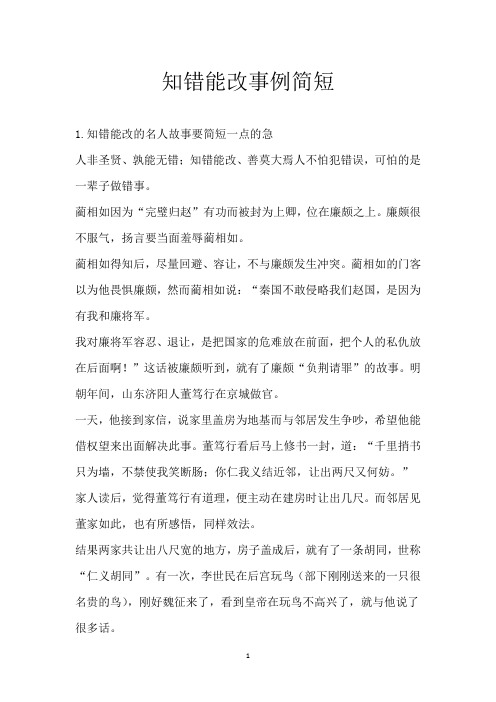 知错能改事例简短

1.知错能改的名人故事要简短一点的急

人非圣贤、孰能无错；知错能改、善莫大焉人不怕犯错误，可怕的是一辈子做错事。

蔺相如因为“完璧归赵”有功而被封为上卿，位在廉颇之上。廉颇很不服气，扬言要当面羞辱蔺相如。

蔺相如得知后，尽量回避、容让，不与廉颇发生冲突。蔺相如的门客以为他畏惧廉颇，然而蔺相如说：“秦国不敢侵略我们赵国，是因为有我和廉将军。

我对廉将军容忍、退让，是把国家的危难放在前面，把个人的私仇放在后面啊！”这话被廉颇听到，就有了廉颇“负荆请罪”的故事。明朝年间，山东济阳人董笃行在京城做官。

一天，他接到家信，说家里盖房为地基而与邻居发生争吵，希望他能借权望来出面解决此事。董笃行看后马上修书一封，道：“千里捎书只为墙，不禁使我笑断肠；你仁我义结近邻，让出两尺又何妨。”

家人读后，觉得董笃行有道理，便主动在建房时让出几尺。而邻居见董家如此，也有所感悟，同样效法。

结果两家共让出八尺宽的地方，房子盖成后，就有了一条胡同，世称“仁义胡同”。有一次，李世民在后宫玩鸟（部下刚刚送来的一只很名贵的鸟），刚好魏征来了，看到皇帝在玩鸟不高兴了，就与他说了很多话。

1